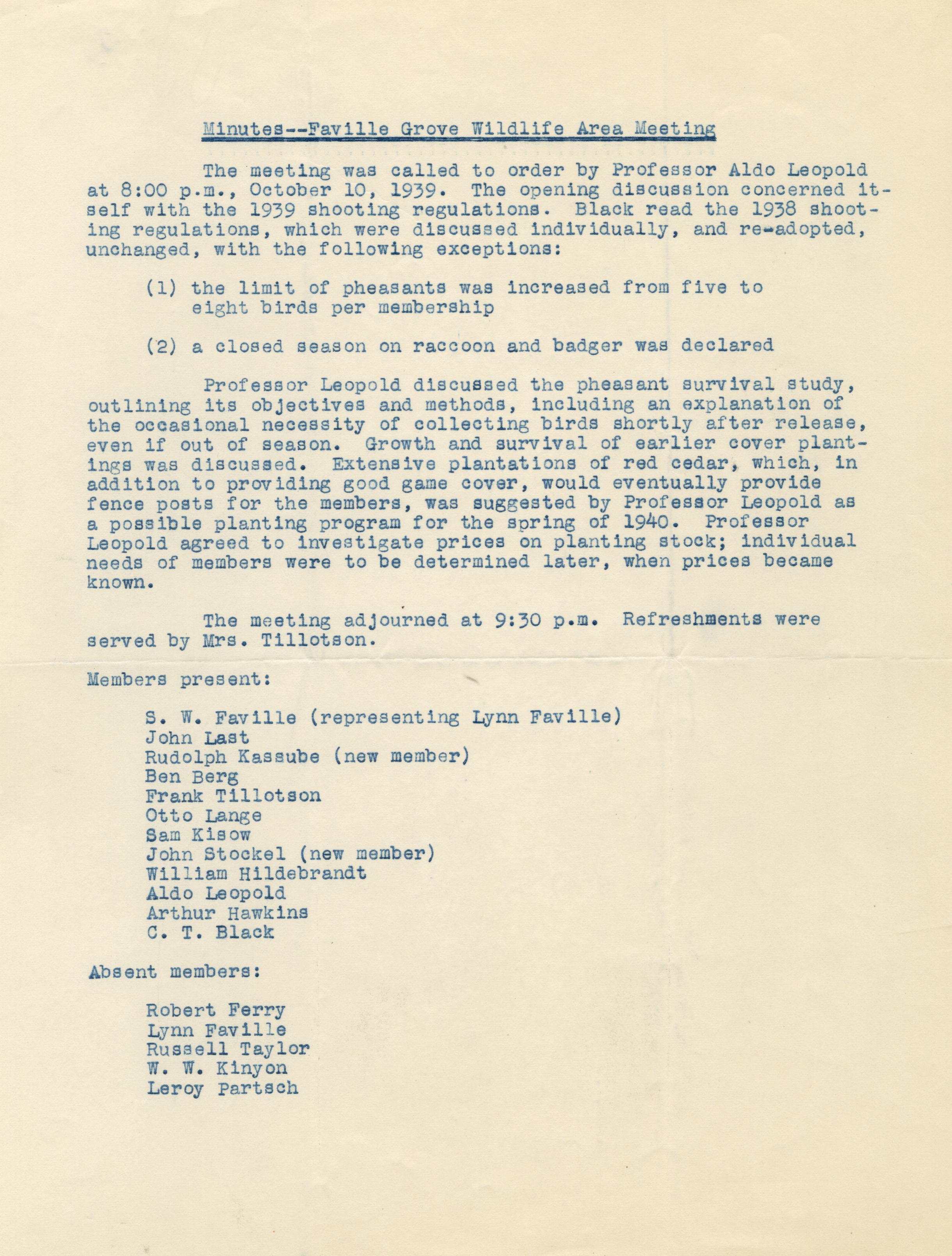 Minutes--Faville Grove Wildlife Area Meeting

The meeting was called to order by Professor Aldo Leopold at 8:00 p.m., October 10, 1939. The opening discussion concerned itself with the 1939 shooting regulations. Black read the 1938 shooting regulations, which were discussed individually, and re-adopted, unchanged, with the following exceptions:

(1) the limit of pheasants was increased from five to eight birds per membership

(2) a closed season on raccoon and badger was declared

Professor Leopold discussed the pheasant survival study, outlining its objectives and methods, including an explanation of the occasional necessity of collecting birds shortly after release, even if out of season. Growth and survival of earlier cover plantings was discussed. Extensive plantations of red cedar, which, in addition to providing good game cover, would eventually provide fence posts for the members, was suggested by Professor Leopold as a possible planting program for the spring of 1940. Professor Leopold agreed to investigate prices on planting stock; individual needs of members were to be determined later, when prices became known.

The meeting adjourned at 9:30 p.m. Refreshments were served by Mrs. Tillotson.

Members present:

S. W. Faville (representing Lynn Faville)
John Last
Rudolph Kassube (new member)
Ben Berg
Frank Tillotson
Otto Lange
Sam Kisow
John Stockel (new member)
William Hildebrandt
Aldo Leopold
Arthur Hawkins
C. T. Black

Absent members:

Robert Ferry
Lynn Faville
Russell Taylor
W. W. Kinyon
Leroy Partsch